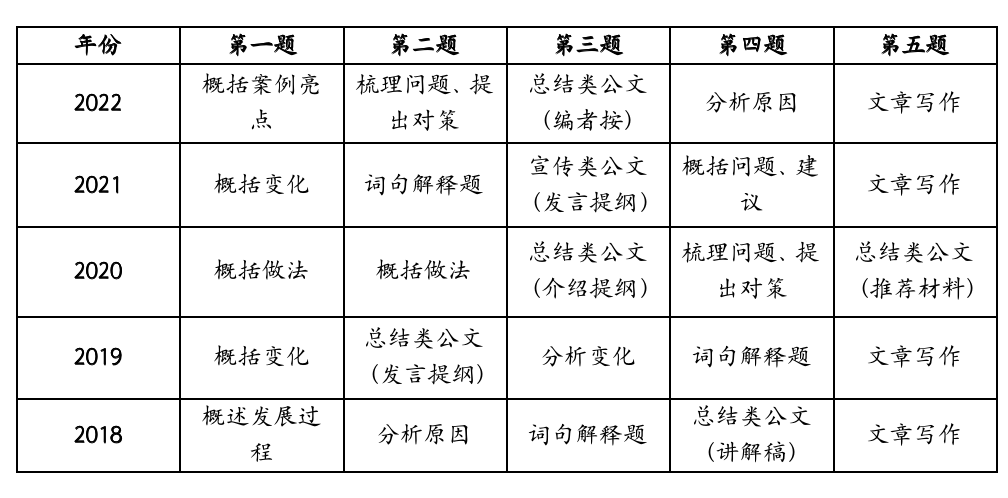 | 年份 | 第一题 | 第二题 | 第三题 | 第四题 | 第五题 |
|---|---|---|---|---|---|
| 2022 | 概括案例亮点 | 梳理问题、提出对策 | 总结类公文（编者按） | 分析原因 | 文章写作 |
| 2021 | 概括变化 | 词句解释题 | 宣传类公文（发言提纲） | 概括问题、建议 | 文章写作 |
| 2020 | 概括做法 | 概括做法 | 总结类公文（介绍提纲） | 梳理问题、提出对策 | 总结类公文（推荐材料） |
| 2019 | 概括变化 | 总结类公文（发言提纲） | 分析变化 | 词句解释题 | 文章写作 |
| 2018 | 概述发展过程 | 分析原因 | 词句解释题 | 总结类公文（讲解稿） | 文章写作 |